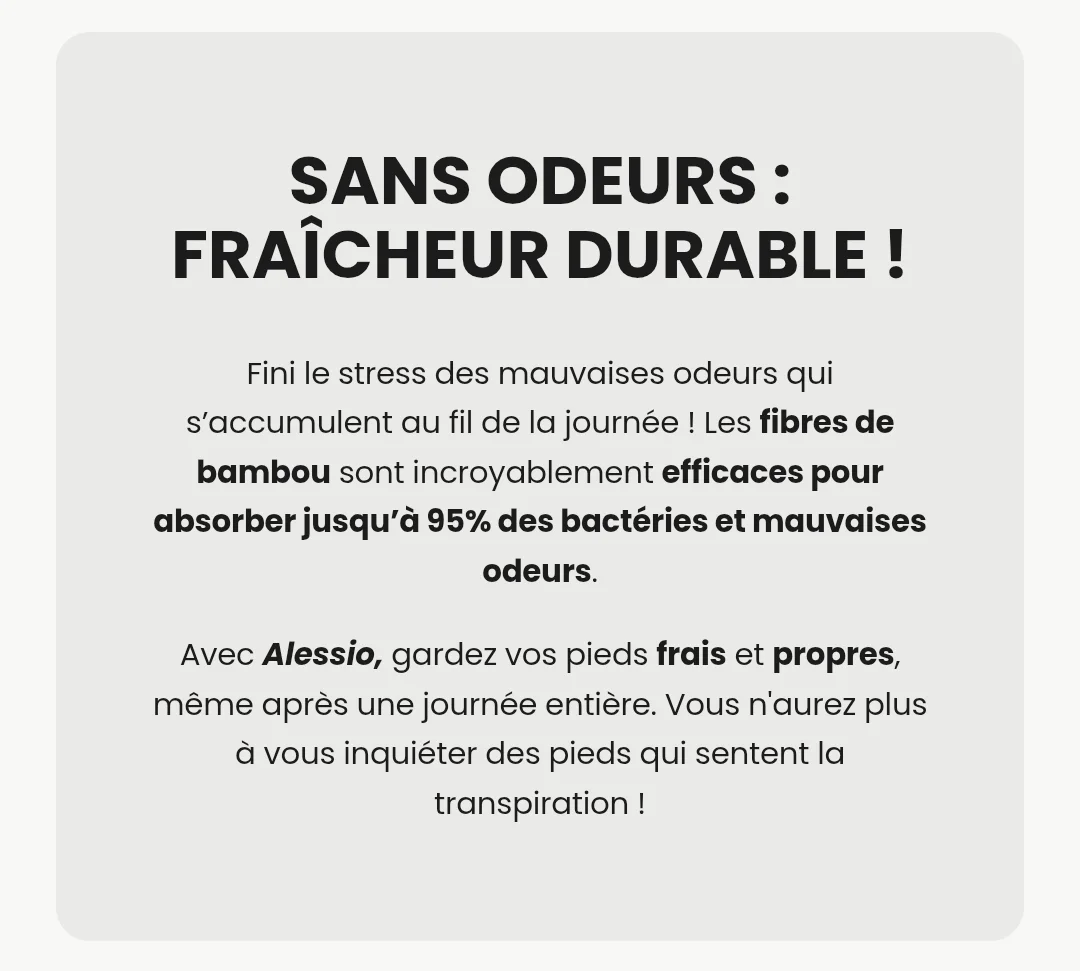 SANS ODEURS :
FRAÎCHEUR DURABLE !

Fini le stress des mauvaises odeurs qui s'accumulent au fil de la journée ! Les fibres de bambou sont incroyablement efficaces pour absorber jusqu'à 95% des bactéries et mauvaises odeurs.

Avec Alessio, gardez vos pieds frais et propres, même après une journée entière. Vous n'aurez plus à vous inquiéter des pieds qui sentent la transpiration !